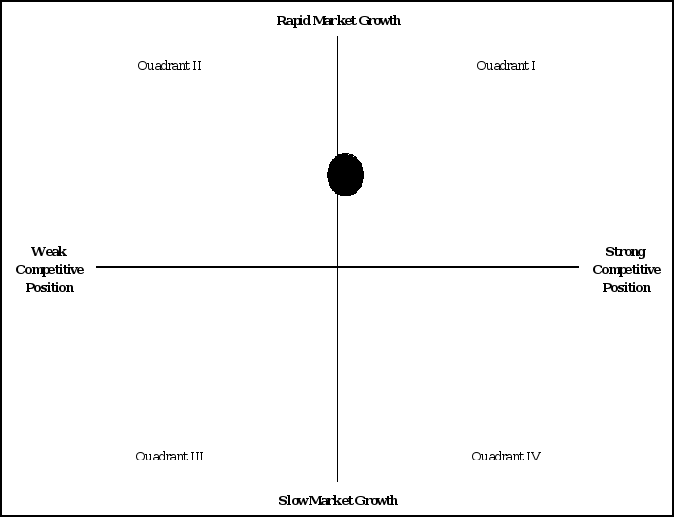 Rapid Market Growth

Quadrant II

Quadrant I

Weak Competitive Position

Strong Competitive Position

Quadrant III

Quadrant IV

Slow Market Growth